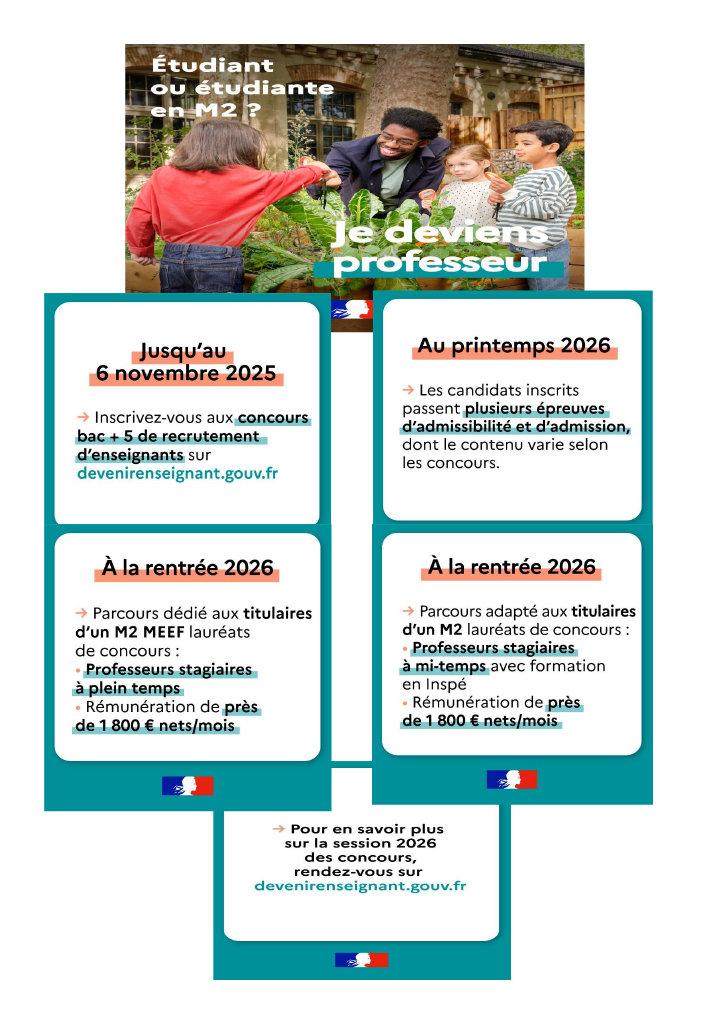 Étudiant ou étudiante en M2 ?

Je deviens professeur

Jusqu'au 6 novembre 2025

→ Inscrivez-vous aux concours bac + 5 de recrutement d'enseignants sur devenirenseignant.gouv.fr

Au printemps 2026

→ Les candidats inscrits passent plusieurs épreuves d'admissibilité et d'admission, dont le contenu varie selon les concours.

À la rentrée 2026

→ Parcours dédié aux titulaires d'un M2 MEEF lauréats de concours :
• Professeurs stagiaires à plein temps
• Rémunération de près de 1 800 € nets/mois

À la rentrée 2026

→ Parcours adapté aux titulaires d'un M2 lauréats de concours :
• Professeurs stagiaires à mi-temps avec formation en Inspé
• Rémunération de près de 1 800 € nets/mois

→ Pour en savoir plus sur la session 2026 des concours, rendez-vous sur devenirenseignant.gouv.fr